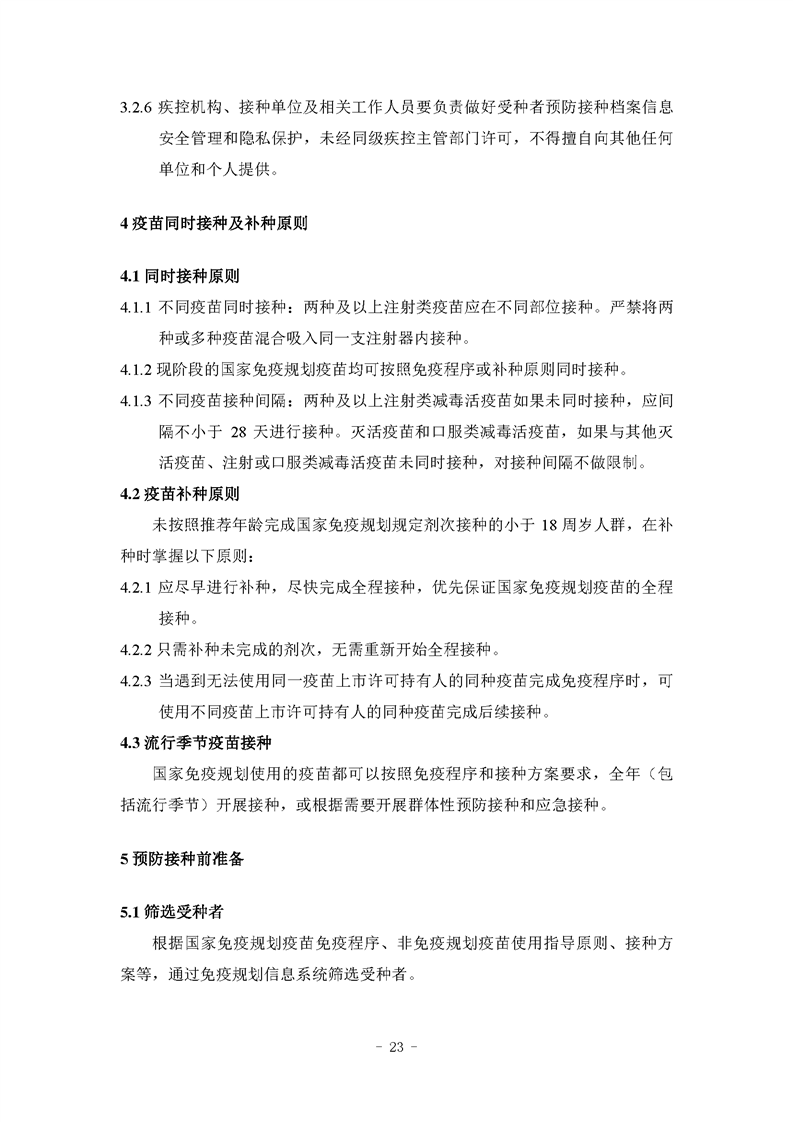 3.2.6 疾控机构、接种单位及相关工作人员要负责做好受种者预防接种档案信息安全管理和隐私保护，未经同级疾控主管部门许可，不得擅自向其他任何单位和个人提供。

4 疫苗同时接种及补种原则

4.1 同时接种原则

4.1.1 不同疫苗同时接种：两种及以上注射类疫苗应在不同部位接种。严禁将两种或多种疫苗混合吸入同一支注射器内接种。

4.1.2 现阶段的国家免疫规划疫苗均可按照免疫程序或补种原则同时接种。

4.1.3 不同疫苗接种间隔：两种及以上注射类减毒活疫苗如果未同时接种，应间隔不小于 28 天进行接种。灭活疫苗和口服类减毒活疫苗，如果与其他灭活疫苗、注射或口服类减毒活疫苗未同时接种，对接种间隔不做限制。

4.2 疫苗补种原则

未按照推荐年龄完成国家免疫规划规定剂次接种的小于 18 周岁人群，在补种时掌握以下原则：

4.2.1 应尽早进行补种，尽快完成全程接种，优先保证国家免疫规划疫苗的全程接种。

4.2.2 只需补种未完成的剂次，无需重新开始全程接种。

4.2.3 当遇到无法使用同一疫苗上市许可持有人的同种疫苗完成免疫程序时，可使用不同疫苗上市许可持有人的同种疫苗完成后续接种。

4.3 流行季节疫苗接种

国家免疫规划使用的疫苗都可以按照免疫程序和接种方案要求，全年（包括流行季节）开展接种，或根据需要开展群体性预防接种和应急接种。

5 预防接种前准备

5.1 筛选受种者

根据国家免疫规划疫苗免疫程序、非免疫规划疫苗使用指导原则、接种方案等，通过免疫规划信息系统筛选受种者。

- 23 -